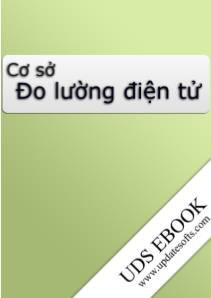 Cơ sở
Đo lường điện tử

UDS EBOOK
www.updatesofts.com